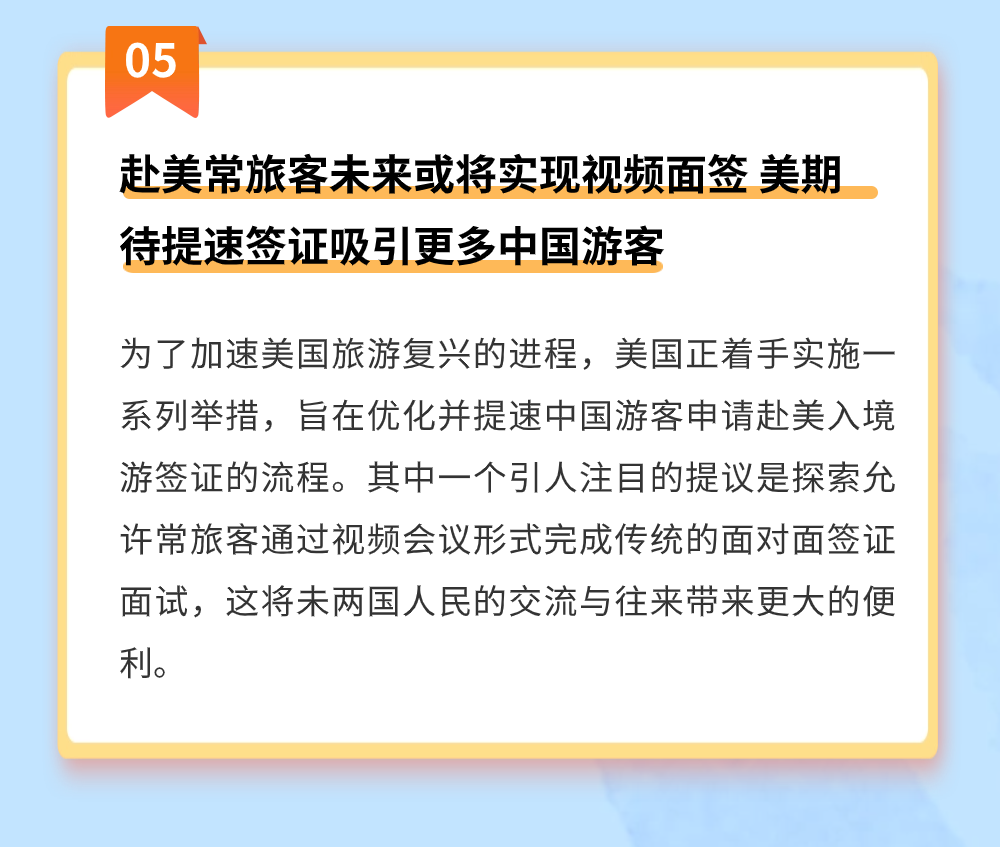 05

赴美常旅客未来或将实现视频面签 美期待提速签证吸引更多中国游客

为了加速美国旅游复兴的进程，美国正着手实施一系列举措，旨在优化并提速中国游客申请赴美入境游签证的流程。其中一个引人注目的提议是探索允许常旅客通过视频会议形式完成传统的面对面签证面试，这将未两国人民的交流与往来带来更大的便利。